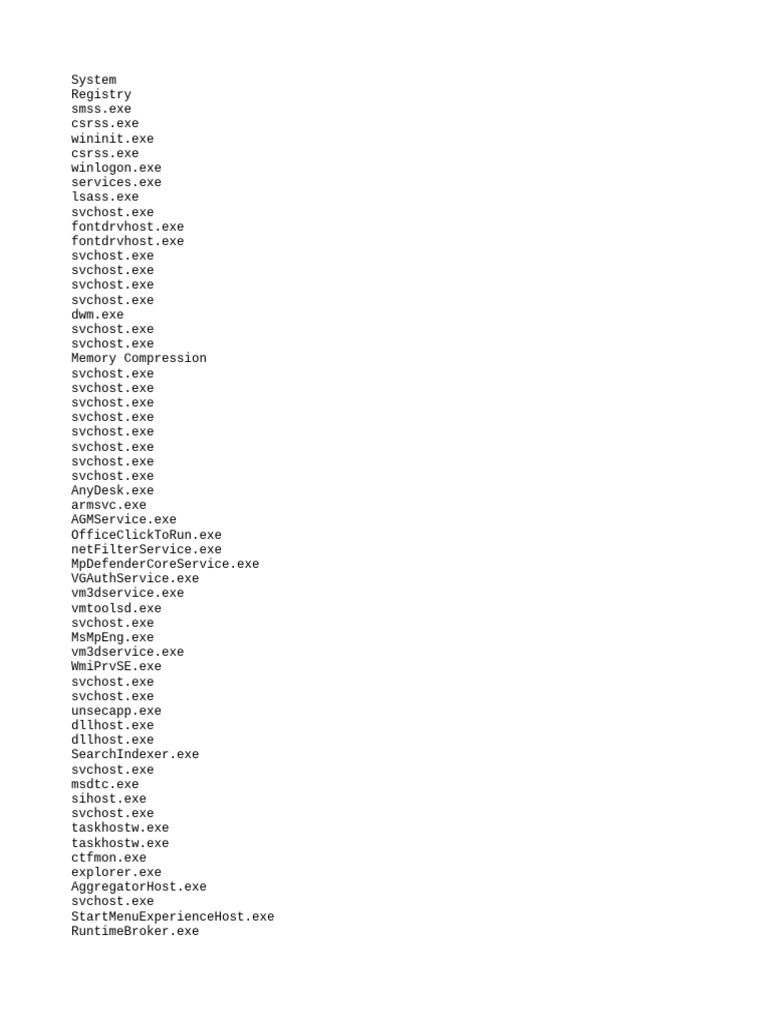 System
Registry
smss.exe
csrss.exe
wininit.exe
csrss.exe
winlogon.exe
services.exe
lsass.exe
svchost.exe
fontdrvhost.exe
fontdrvhost.exe
svchost.exe
svchost.exe
svchost.exe
svchost.exe
dwm.exe
svchost.exe
svchost.exe
Memory Compression
svchost.exe
svchost.exe
svchost.exe
svchost.exe
svchost.exe
svchost.exe
svchost.exe
svchost.exe
AnyDesk.exe
armsvc.exe
AGMService.exe
OfficeClickToRun.exe
netFilterService.exe
MpDefenderCoreService.exe
VGAuthService.exe
vm3dservice.exe
vmtoolsd.exe
svchost.exe
MsMpEng.exe
vm3dservice.exe
WmiPrvSE.exe
svchost.exe
svchost.exe
unsecapp.exe
dllhost.exe
dllhost.exe
SearchIndexer.exe
svchost.exe
msdtc.exe
sihost.exe
svchost.exe
taskhostw.exe
taskhostw.exe
ctfmon.exe
explorer.exe
AggregatorHost.exe
svchost.exe
StartMenuExperienceHost.exe
RuntimeBroker.exe